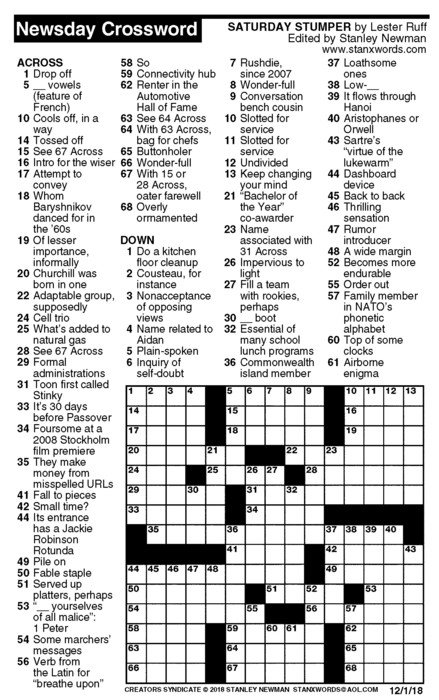 Newsday Crossword

SATURDAY STUMPER by Lester Ruff
Edited by Stanley Newman
www.stanxwords.com

ACROSS
1 Drop off
5 __ vowels (feature of French)
10 Cools off, in a way
14 Tossed off
15 See 67 Across
16 Intro for the wiser
17 Attempt to convey
18 Whom Baryshnikov danced for in the '60s
19 Of lesser importance, informally
20 Churchill was born in one
22 Adaptable group, supposedly
24 Cell trio
25 What's added to natural gas
28 See 67 Across
29 Formal administrations
31 Toon first called Stinky
33 It's 30 days before Passover
34 Foursome at a 2008 Stockholm film premiere
35 They make money from misspelled URLs
41 Fall to pieces
42 Small time?
44 Its entrance has a Jackie Robinson Rotunda
49 Pile on
50 Fable staple
51 Served up platters, perhaps
53 "__ yourselves of all malice": 1 Peter
54 Some marchers' messages
56 Verb from the Latin for "breathe upon"
58 So
59 Connectivity hub
62 Renter in the Automotive Hall of Fame
63 See 64 Across
64 With 63 Across, bag for chefs
65 Buttonholer
66 Wonder-full
67 With 15 or 28 Across, oater farewell
68 Overly ornamented

DOWN
1 Do a kitchen floor cleanup
2 Cousteau, for instance
3 Nonacceptance of opposing views
4 Name related to Aidan
5 Plain-spoken
6 Inquiry of self-doubt
7 Rushdie, since 2007
8 Wonder-full
9 Conversation bench cousin
10 Slotted for service
11 Slotted for service
12 Undivided
13 Keep changing your mind
21 "Bachelor of the Year" co-awarder
23 Name associated with 31 Across
26 Impervious to light
27 Fill a team with rookies, perhaps
30 __ boot
32 Essential of many school lunch programs
36 Commonwealth island member
37 Loathsome ones
38 Low-__
39 It flows through Hanoi
40 Aristophanes or Orwell
43 Sartre's "virtue of the lukewarm"
44 Dashboard device
45 Back to back
46 Thrilling sensation
47 Rumor introducer
48 A wide margin
52 Becomes more endurable
55 Order out
57 Family member in NATO's phonetic alphabet
60 Top of some clocks
61 Airborne enigma

1 2 3 4 5 6 7 8 9 10 11 12 13 14 15 16 17 18 19 20 21 22 23 24 25 26 27 28 29 30 31 32 33 34 35 36 37 38 39 40 41 42 43 44 45 46 47 48 49 50 51 52 53 54 55 56 57 58 59 60 61 62 63 64 65 66 67 68

CREATORS SYNDICATE © 2018 STANLEY NEWMAN STANXWORDS@AOL.COM 12/1/18